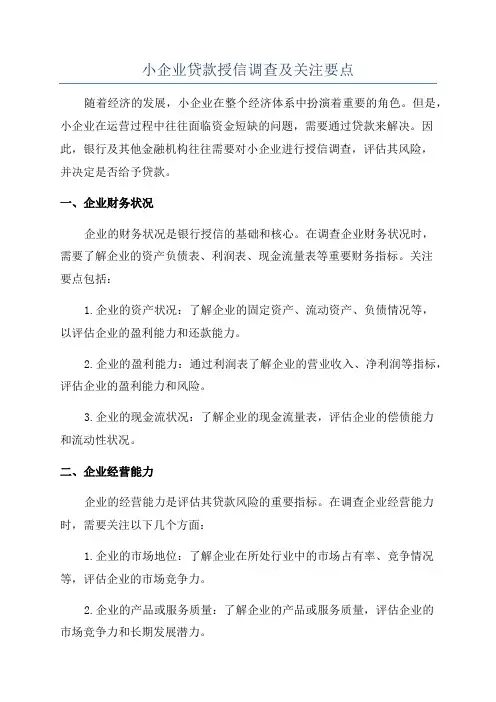 小企业贷款授信调查及关注要点

随着经济的发展，小企业在整个经济体系中扮演着重要的角色。但是，小企业在运营过程中往往面临资金短缺的问题，需要通过贷款来解决。因此，银行及其他金融机构往往需要对小企业进行授信调查，评估其风险，并决定是否给予贷款。

一、企业财务状况

企业的财务状况是银行授信的基础和核心。在调查企业财务状况时，需要了解企业的资产负债表、利润表、现金流量表等重要财务指标。关注要点包括：

1.企业的资产状况：了解企业的固定资产、流动资产、负债情况等，以评估企业的盈利能力和还款能力。

2.企业的盈利能力：通过利润表了解企业的营业收入、净利润等指标，评估企业的盈利能力和风险。

3.企业的现金流状况：了解企业的现金流量表，评估企业的偿债能力和流动性状况。

二、企业经营能力

企业的经营能力是评估其贷款风险的重要指标。在调查企业经营能力时，需要关注以下几个方面：

1.企业的市场地位：了解企业在所处行业中的市场占有率、竞争情况等，评估企业的市场竞争力。

2.企业的产品或服务质量：了解企业的产品或服务质量，评估企业的市场竞争力和长期发展潜力。